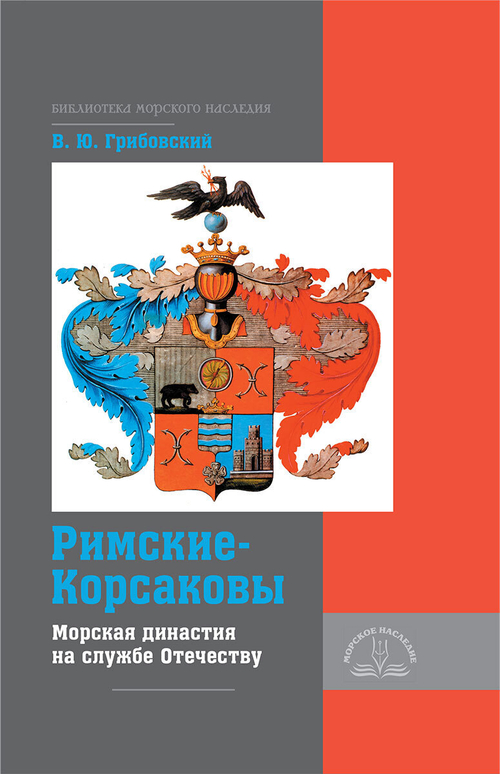 БИБЛИОТЕКА МОРСКОГО НАСЛЕДИЯ

В. Ю. Грибовский

Римские-Корсаковы

Морская династия на службе Отечеству

МОРСКОЕ НАСЛЕДИЕ